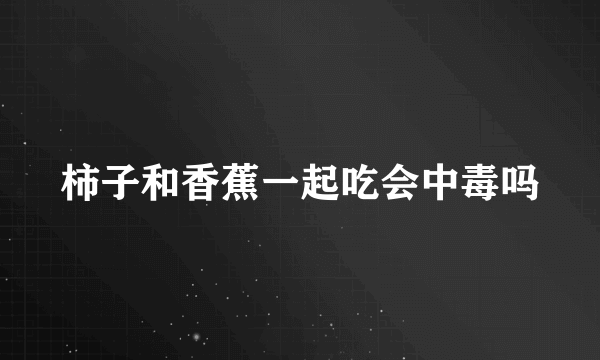 柿子和香蕉一起吃会中毒吗